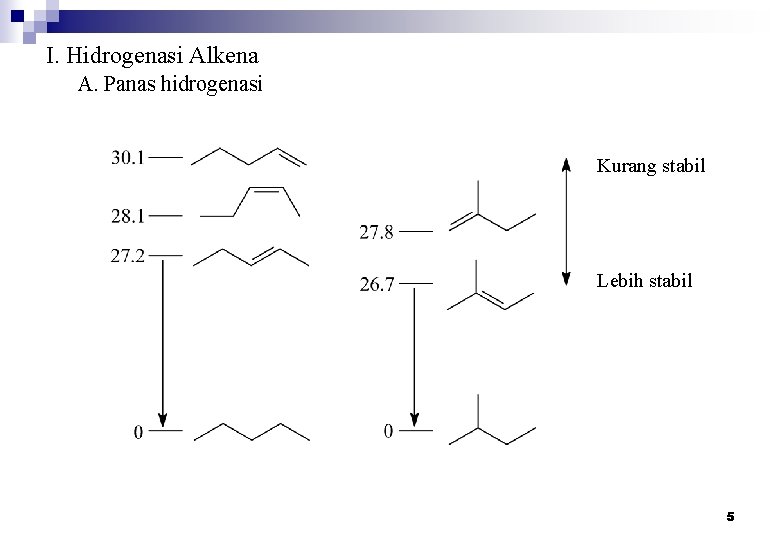 I. Hidrogenasi Alkena
A. Panas hidrogenasi

30.1

28.1

27.2

0

27.8

26.7

0

Kurang stabil

Lebih stabil

5